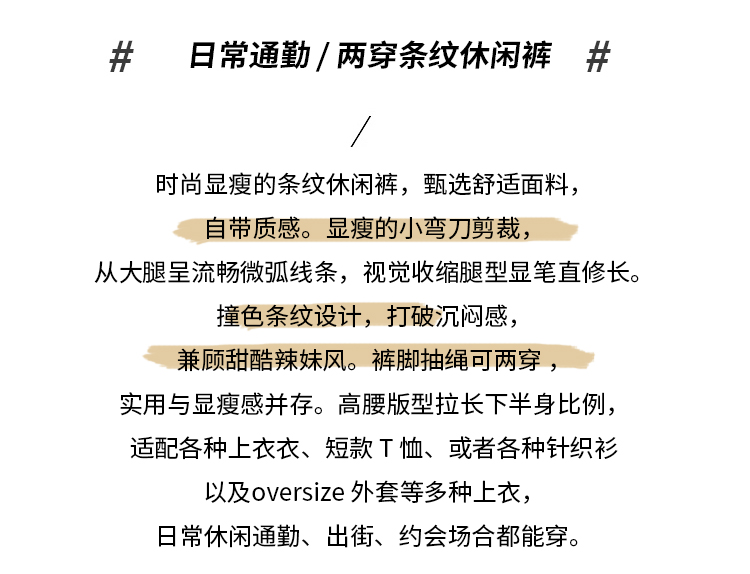 # 日常通勤 / 两穿条纹休闲裤 #

/

时尚显瘦的条纹休闲裤，甄选舒适面料，
自带质感。显瘦的小弯刀剪裁，
从大腿呈流畅微弧线条，视觉收缩腿型显笔直修长。
撞色条纹设计，打破沉闷感，
兼顾甜酷辣妹风。裤脚抽绳可两穿，
实用与显瘦感并存。高腰版型拉长下半身比例，
适配各种上衣衣、短款 T 恤、或者各种针织衫
以及oversize 外套等多种上衣，
日常休闲通勤、出街、约会场合都能穿。